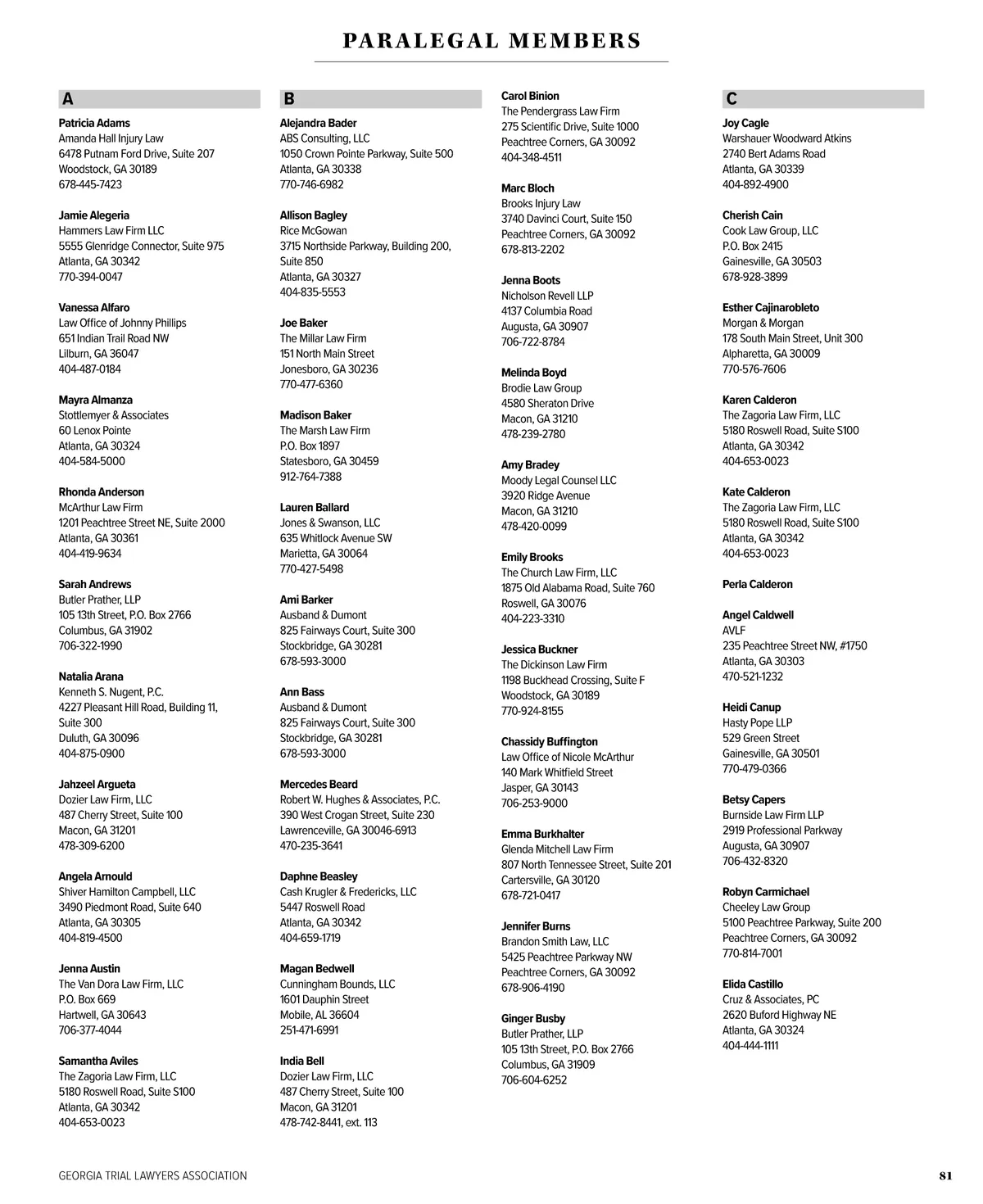 PARALEGAL MEMBERS

A

Patricia Adams
Amanda Hall Injury Law
6478 Putnam Ford Drive, Suite 207
Woodstock, GA 30189
678-445-7423

Jamie Alegeria
Hammers Law Firm LLC
5555 Glenridge Connector, Suite 975
Atlanta, GA 30342
770-394-0047

Vanessa Alfaro
Law Office of Johnny Phillips
651 Indian Trail Road NW
Lilburn, GA 36047
404-487-0184

Mayra Almanza
Stottlemyer & Associates
60 Lenox Pointe
Atlanta, GA 30324
404-584-5000

Rhonda Anderson
McArthur Law Firm
1201 Peachtree Street NE, Suite 2000
Atlanta, GA 30361
404-419-9634

Sarah Andrews
Butler Prather, LLP
105 13th Street, P.O. Box 2766
Columbus, GA 31902
706-322-1990

Natalia Arana
Kenneth S. Nugent, P.C.
4227 Pleasant Hill Road, Building 11, Suite 300
Duluth, GA 30096
404-875-0900

Jahzeel Argueta
Dozier Law Firm, LLC
487 Cherry Street, Suite 100
Macon, GA 31201
478-309-6200

Angela Arnould
Shiver Hamilton Campbell, LLC
3490 Piedmont Road, Suite 640
Atlanta, GA 30305
404-819-4500

Jenna Austin
The Van Dora Law Firm, LLC
P.O. Box 669
Hartwell, GA 30643
706-377-4044

Samantha Aviles
The Zagoria Law Firm, LLC
5180 Roswell Road, Suite S100
Atlanta, GA 30342
404-653-0023

B

Alejandra Bader
ABS Consulting, LLC
1050 Crown Pointe Parkway, Suite 500
Atlanta, GA 30338
770-746-6982

Allison Bagley
Rice McGowan
3715 Northside Parkway, Building 200, Suite 850
Atlanta, GA 30327
404-835-5553

Joe Baker
The Millar Law Firm
151 North Main Street
Jonesboro, GA 30236
770-477-6360

Madison Baker
The Marsh Law Firm
P.O. Box 1897
Statesboro, GA 30459
912-764-7388

Lauren Ballard
Jones & Swanson, LLC
635 Whitlock Avenue SW
Marietta, GA 30064
770-427-5498

Ami Barker
Ausband & Dumont
825 Fairways Court, Suite 300
Stockbridge, GA 30281
678-593-3000

Ann Bass
Ausband & Dumont
825 Fairways Court, Suite 300
Stockbridge, GA 30281
678-593-3000

Mercedes Beard
Robert W. Hughes & Associates, P.C.
390 West Crogan Street, Suite 230
Lawrenceville, GA 30046-6913
470-235-3641

Daphne Beasley
Cash Krugler & Fredericks, LLC
5447 Roswell Road
Atlanta, GA 30342
404-659-1719

Magan Bedwell
Cunningham Bounds, LLC
1601 Dauphin Street
Mobile, AL 36604
251-471-6991

India Bell
Dozier Law Firm, LLC
487 Cherry Street, Suite 100
Macon, GA 31201
478-742-8441, ext. 113

Carol Binion
The Pendergrass Law Firm
275 Scientific Drive, Suite 1000
Peachtree Corners, GA 30092
404-348-4511

Marc Bloch
Brooks Injury Law
3740 Davinci Court, Suite 150
Peachtree Corners, GA 30092
678-813-2202

Jenna Boots
Nicholson Revell LLP
4137 Columbia Road
Augusta, GA 30907
706-722-8784

Melinda Boyd
Brodie Law Group
4580 Sheraton Drive
Macon, GA 31210
478-239-2780

Amy Bradey
Moody Legal Counsel LLC
3920 Ridge Avenue
Macon, GA 31210
478-420-0099

Emily Brooks
The Church Law Firm, LLC
1875 Old Alabama Road, Suite 760
Roswell, GA 30076
404-223-3310

Jessica Buckner
The Dickinson Law Firm
1198 Buckhead Crossing, Suite F
Woodstock, GA 30189
770-924-8155

Chassidy Buffington
Law Office of Nicole McArthur
140 Mark Whitfield Street
Jasper, GA 30143
706-253-9000

Emma Burkhalter
Glenda Mitchell Law Firm
807 North Tennessee Street, Suite 201
Cartersville, GA 30120
678-721-0417

Jennifer Burns
Brandon Smith Law, LLC
5425 Peachtree Parkway NW
Peachtree Corners, GA 30092
678-906-4190

Ginger Busby
Butler Prather, LLP
105 13th Street, P.O. Box 2766
Columbus, GA 31909
706-604-6252

C

Joy Cagle
Warshauer Woodward Atkins
2740 Bert Adams Road
Atlanta, GA 30339
404-892-4900

Cherish Cain
Cook Law Group, LLC
P.O. Box 2415
Gainesville, GA 30503
678-928-3899

Esther Cajinarobleto
Morgan & Morgan
178 South Main Street, Unit 300
Alpharetta, GA 30009
770-576-7606

Karen Calderon
The Zagoria Law Firm, LLC
5180 Roswell Road, Suite S100
Atlanta, GA 30342
404-653-0023

Kate Calderon
The Zagoria Law Firm, LLC
5180 Roswell Road, Suite S100
Atlanta, GA 30342
404-653-0023

Perla Calderon

Angel Caldwell
AVLF
235 Peachtree Street NW, #1750
Atlanta, GA 30303
470-521-1232

Heidi Canup
Hasty Pope LLP
529 Green Street
Gainesville, GA 30501
770-479-0366

Betsy Capers
Burnside Law Firm LLP
2919 Professional Parkway
Augusta, GA 30907
706-432-8320

Robyn Carmichael
Cheeley Law Group
5100 Peachtree Parkway, Suite 200
Peachtree Corners, GA 30092
770-814-7001

Elida Castillo
Cruz & Associates, PC
2620 Buford Highway NE
Atlanta, GA 30324
404-444-1111

GEORGIA TRIAL LAWYERS ASSOCIATION
81